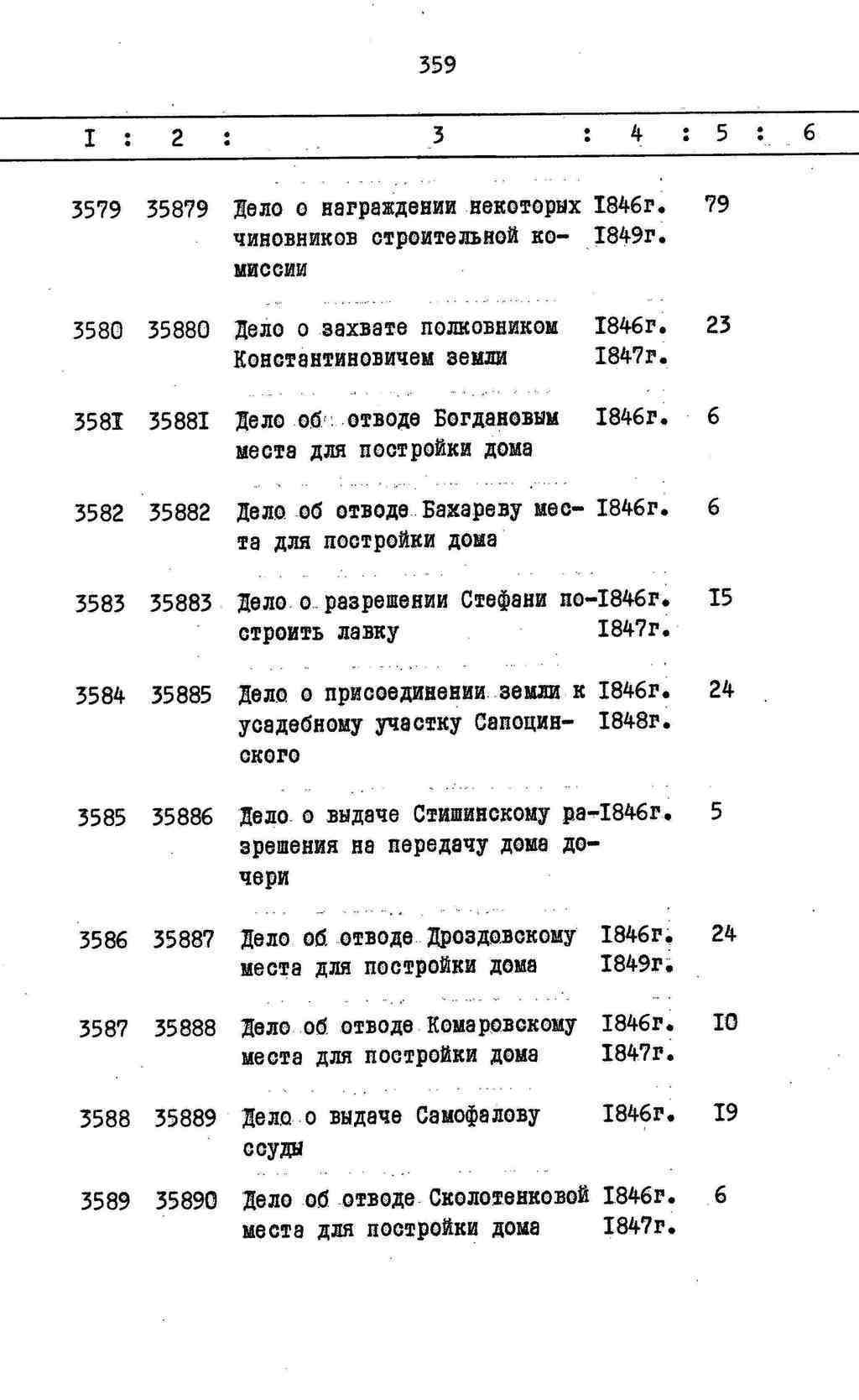 359

| I | 2 | 3 | 4 | 5 | 6 |
|---|---|---|---|---|---|
| 3579 | 35879 | Дело о награждении некоторых чиновников строительной комиссии | I846г. I849г. | 79 | |
| 3580 | 35880 | Дело о захвате полковником Константиновичем земли | I846г. I847г. | 23 | |
| 358I | 3588I | Дело об отводе Богдановым места для постройки дома | I846г. | 6 | |
| 3582 | 35882 | Дело об отводе Бахареву места для постройки дома | I846г. | 6 | |
| 3583 | 35883 | Дело о разрешении Стефани построить лавку | I846г. I847г. | I5 | |
| 3584 | 35885 | Дело о присоединении земли к усадебному участку Сапоцинского | I846г. I848г. | 24 | |
| 3585 | 35886 | Дело о выдаче Стишинскому разрешения на передачу дома дочери | I846г. | 5 | |
| 3586 | 35887 | Дело об отводе Дроздовскому места для постройки дома | I846г. I849г. | 24 | |
| 3587 | 35888 | Дело об отводе Комаровскому места для постройки дома | I846г. I847г. | I0 | |
| 3588 | 35889 | Дело о выдаче Самофалову ссуды | I846г. | I9 | |
| 3589 | 35890 | Дело об отводе Сколотенковой места для постройки дома | I846г. I847г. | 6 | |